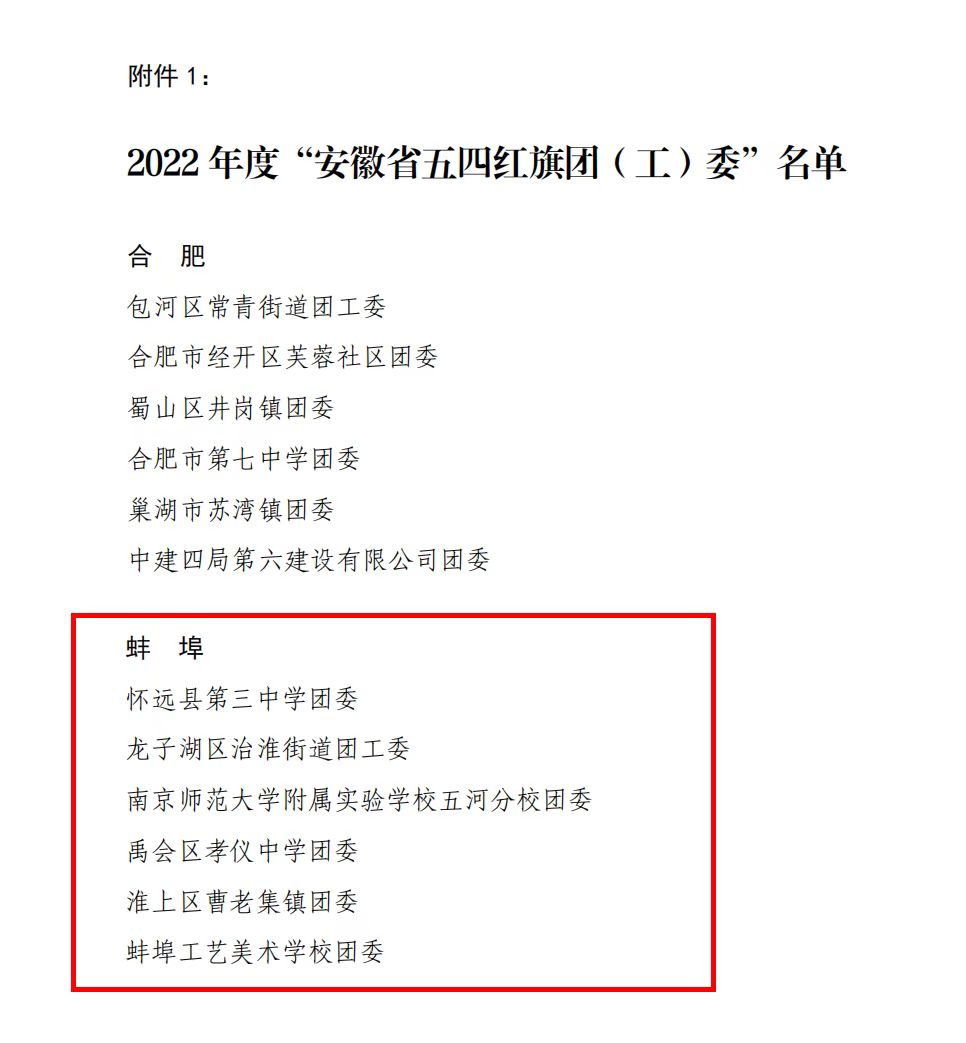 附件 1：

2022 年度“安徽省五四红旗团（工）委”名单

合　肥

包河区常青街道团工委

合肥市经开区芙蓉社区团委

蜀山区井岗镇团委

合肥市第七中学团委

巢湖市苏湾镇团委

中建四局第六建设有限公司团委

蚌　埠

怀远县第三中学团委

龙子湖区治淮街道团工委

南京师范大学附属实验学校五河分校团委

禹会区孝仪中学团委

淮上区曹老集镇团委

蚌埠工艺美术学校团委